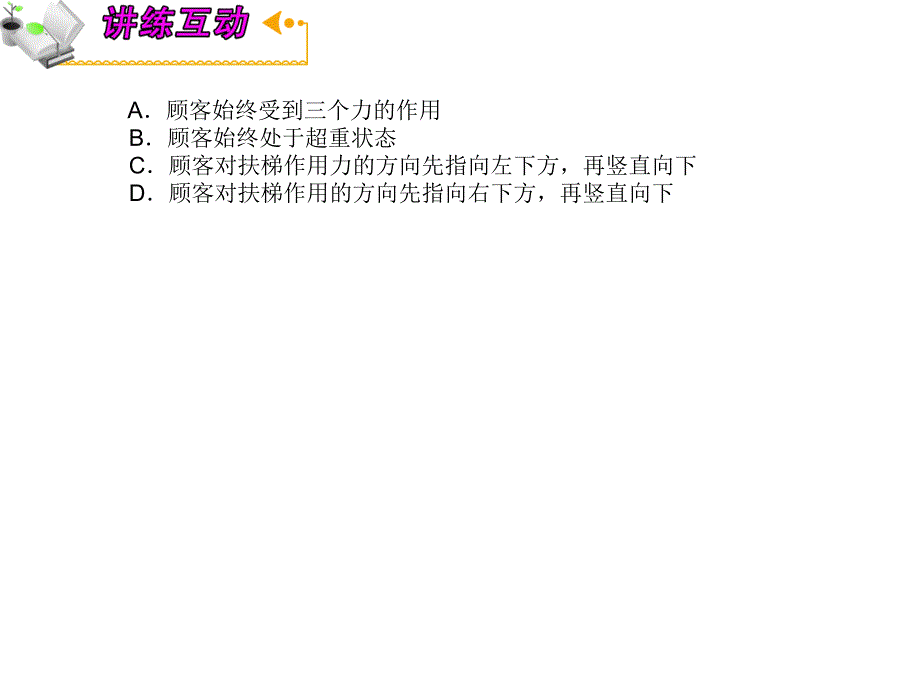 讲练互动

A．顾客始终受到三个力的作用
B．顾客始终处于超重状态
C．顾客对扶梯作用力的方向先指向左下方，再竖直向下
D．顾客对扶梯作用的方向先指向右下方，再竖直向下